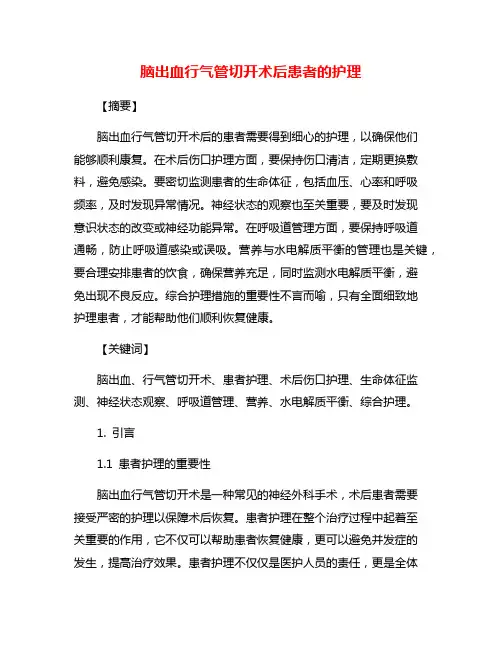 脑出血行气管切开术后患者的护理

【摘要】

脑出血行气管切开术后的患者需要得到细心的护理，以确保他们能够顺利康复。在术后伤口护理方面，要保持伤口清洁，定期更换敷料，避免感染。要密切监测患者的生命体征，包括血压、心率和呼吸频率，及时发现异常情况。神经状态的观察也至关重要，要及时发现意识状态的改变或神经功能异常。在呼吸道管理方面，要保持呼吸道通畅，防止呼吸道感染或误吸。营养与水电解质平衡的管理也是关键，要合理安排患者的饮食，确保营养充足，同时监测水电解质平衡，避免出现不良反应。综合护理措施的重要性不言而喻，只有全面细致地护理患者，才能帮助他们顺利恢复健康。

【关键词】

脑出血、行气管切开术、患者护理、术后伤口护理、生命体征监测、神经状态观察、呼吸道管理、营养、水电解质平衡、综合护理。

1. 引言

1.1 患者护理的重要性

脑出血行气管切开术是一种常见的神经外科手术，术后患者需要接受严密的护理以保障术后恢复。患者护理在整个治疗过程中起着至关重要的作用，它不仅可以帮助患者恢复健康，更可以避免并发症的发生，提高治疗效果。患者护理不仅仅是医护人员的责任，更是全体